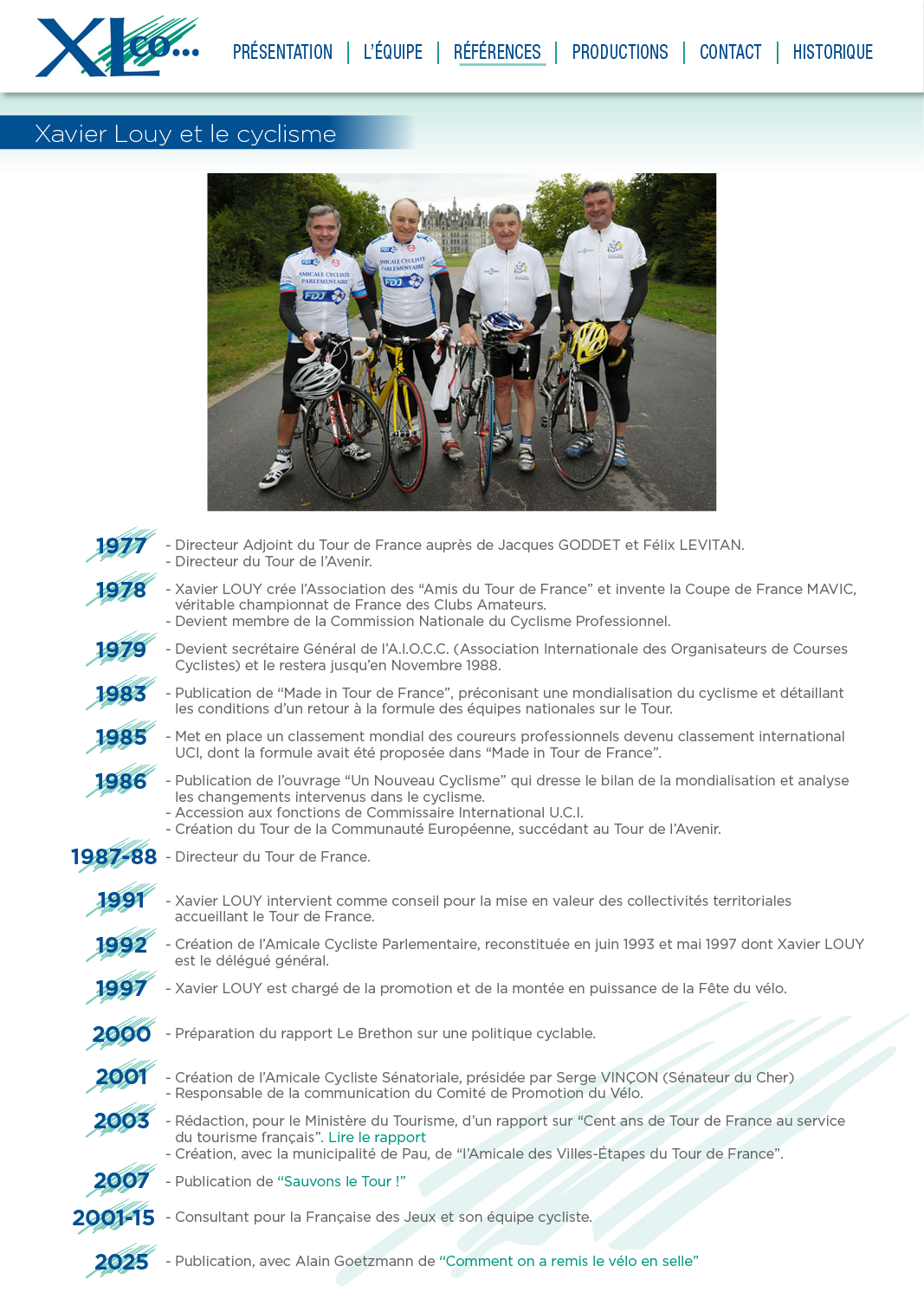 XLco...

PRÉSENTATION | L'ÉQUIPE | RÉFÉRENCES | PRODUCTIONS | CONTACT | HISTORIQUE

Xavier Louy et le cyclisme

1977
- Directeur Adjoint du Tour de France auprès de Jacques GODDET et Félix LEVITAN.
- Directeur du Tour de l'Avenir.

1978
- Xavier LOUY crée l'Association des "Amis du Tour de France" et invente la Coupe de France MAVIC, véritable championnat de France des Clubs Amateurs.
- Devient membre de la Commission Nationale du Cyclisme Professionnel.

1979
- Devient secrétaire Général de l'A.I.O.C.C. (Association Internationale des Organisateurs de Courses Cyclistes) et le restera jusqu'en Novembre 1988.

1983
- Publication de "Made in Tour de France", préconisant une mondialisation du cyclisme et détaillant les conditions d'un retour à la formule des équipes nationales sur le Tour.

1985
- Met en place un classement mondial des coureurs professionnels devenu classement international UCI, dont la formule avait été proposée dans "Made in Tour de France".

1986
- Publication de l'ouvrage "Un Nouveau Cyclisme" qui dresse le bilan de la mondialisation et analyse les changements intervenus dans le cyclisme.
- Accession aux fonctions de Commissaire International U.C.I.
- Création du Tour de la Communauté Européenne, succédant au Tour de l'Avenir.

1987-88
- Directeur du Tour de France.

1991
- Xavier LOUY intervient comme conseil pour la mise en valeur des collectivités territoriales accueillant le Tour de France.

1992
- Création de l'Amicale Cycliste Parlementaire, reconstituée en juin 1993 et mai 1997 dont Xavier LOUY est le délégué général.

1997
- Xavier LOUY est chargé de la promotion et de la montée en puissance de la Fête du vélo.

2000
- Préparation du rapport Le Brethon sur une politique cyclable.

2001
- Création de l'Amicale Cycliste Sénatoriale, présidée par Serge VINÇON (Sénateur du Cher)
- Responsable de la communication du Comité de Promotion du Vélo.

2003
- Rédaction, pour le Ministère du Tourisme, d'un rapport sur "Cent ans de Tour de France au service du tourisme français". Lire le rapport
- Création, avec la municipalité de Pau, de "l'Amicale des Villes-Étapes du Tour de France".

2007
- Publication de "Sauvons le Tour !"

2001-15
- Consultant pour la Française des Jeux et son équipe cycliste.

2025
- Publication, avec Alain Goetzmann de "Comment on a remis le vélo en selle"